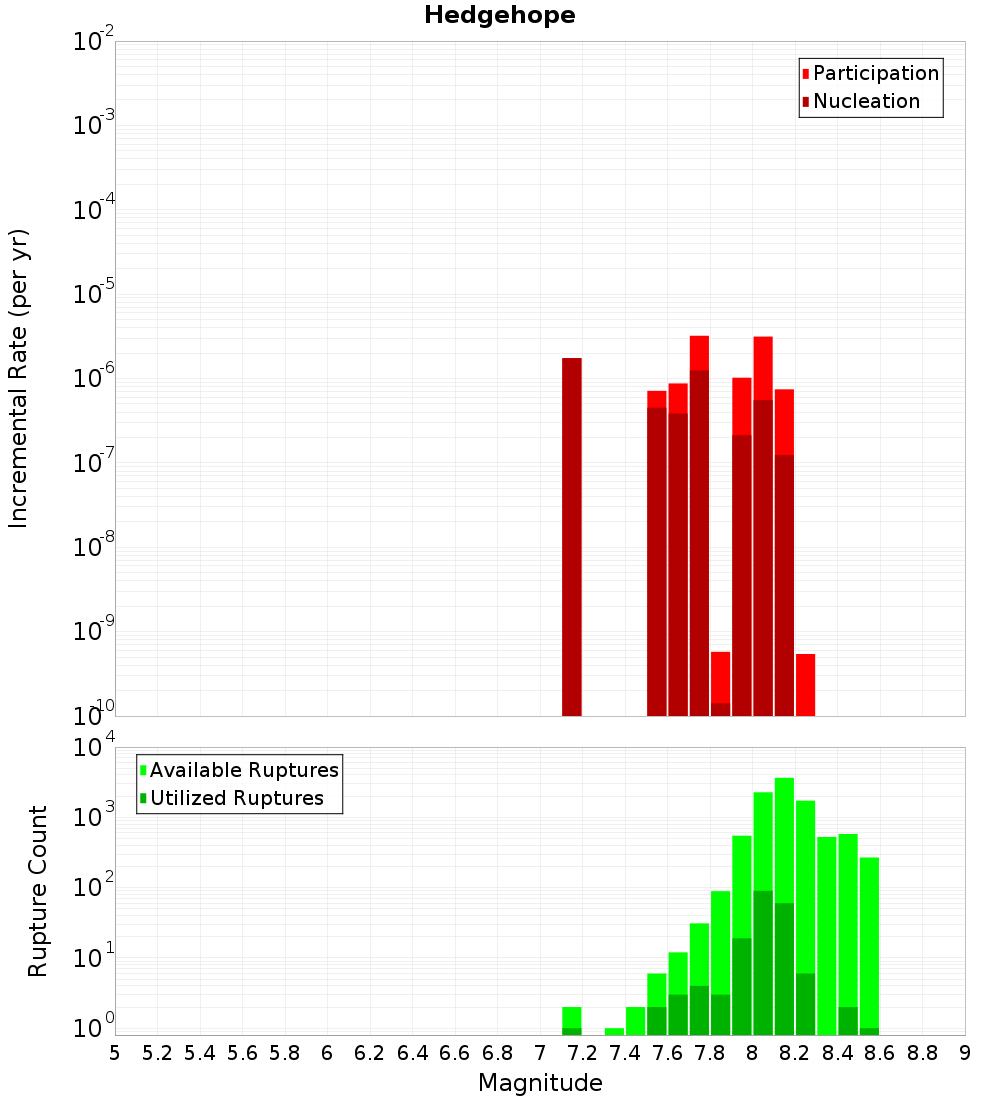 Hedgehope

Participation
Nucleation

Incremental Rate (per yr)

$10^{-2}$
$10^{-3}$
$10^{-4}$
$10^{-5}$
$10^{-6}$
$10^{-7}$
$10^{-8}$
$10^{-9}$
$10^{-10}$

Available Ruptures
Utilized Ruptures

Rupture Count

$10^{4}$
$10^{3}$
$10^{2}$
$10^{1}$
$10^{0}$

5 5.2 5.4 5.6 5.8 6 6.2 6.4 6.6 6.8 7 7.2 7.4 7.6 7.8 8 8.2 8.4 8.6 8.8 9

Magnitude